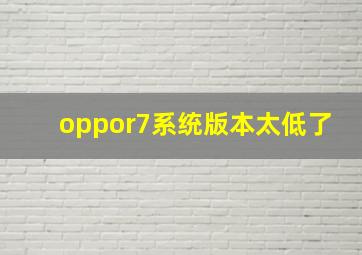 oppor7系统版本太低了